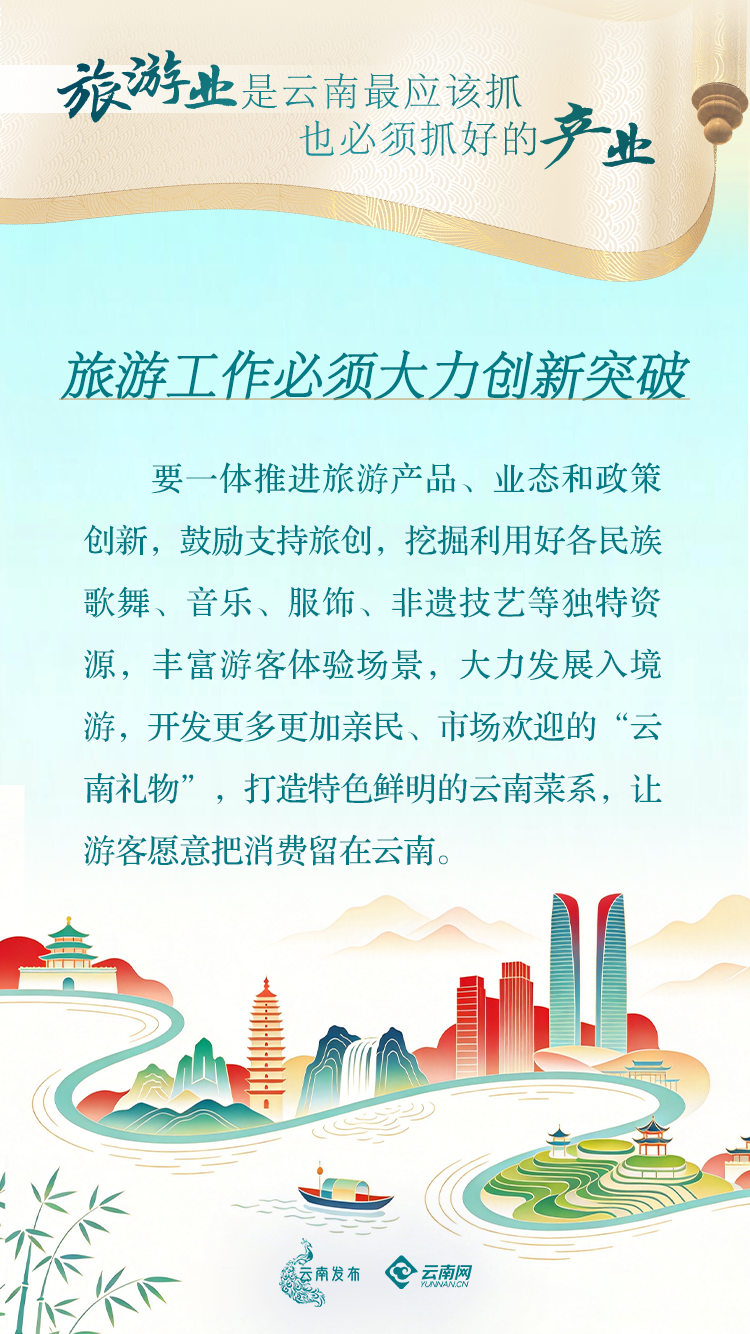 旅游业是云南最应该抓
也必须抓好的产业

旅游工作必须大力创新突破

要一体推进旅游产品、业态和政策创新，鼓励支持旅创，挖掘利用好各民族歌舞、音乐、服饰、非遗技艺等独特资源，丰富游客体验场景，大力发展入境游，开发更多更加亲民、市场欢迎的“云南礼物”，打造特色鲜明的云南菜系，让游客愿意把消费留在云南。

云南发布 云南网 YUNNAN.CN